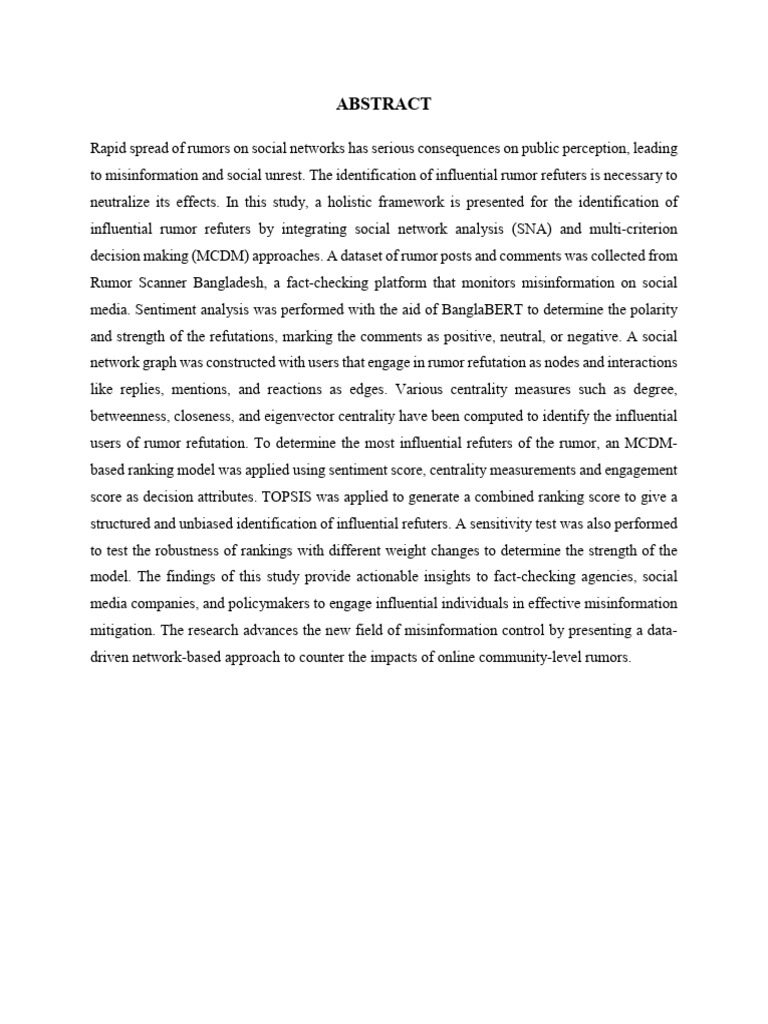 ABSTRACT

Rapid spread of rumors on social networks has serious consequences on public perception, leading to misinformation and social unrest. The identification of influential rumor refuters is necessary to neutralize its effects. In this study, a holistic framework is presented for the identification of influential rumor refuters by integrating social network analysis (SNA) and multi-criterion decision making (MCDM) approaches. A dataset of rumor posts and comments was collected from Rumor Scanner Bangladesh, a fact-checking platform that monitors misinformation on social media. Sentiment analysis was performed with the aid of BanglaBERT to determine the polarity and strength of the refutations, marking the comments as positive, neutral, or negative. A social network graph was constructed with users that engage in rumor refutation as nodes and interactions like replies, mentions, and reactions as edges. Various centrality measures such as degree, betweenness, closeness, and eigenvector centrality have been computed to identify the influential users of rumor refutation. To determine the most influential refuters of the rumor, an MCDM-based ranking model was applied using sentiment score, centrality measurements and engagement score as decision attributes. TOPSIS was applied to generate a combined ranking score to give a structured and unbiased identification of influential refuters. A sensitivity test was also performed to test the robustness of rankings with different weight changes to determine the strength of the model. The findings of this study provide actionable insights to fact-checking agencies, social media companies, and policymakers to engage influential individuals in effective misinformation mitigation. The research advances the new field of misinformation control by presenting a data-driven network-based approach to counter the impacts of online community-level rumors.